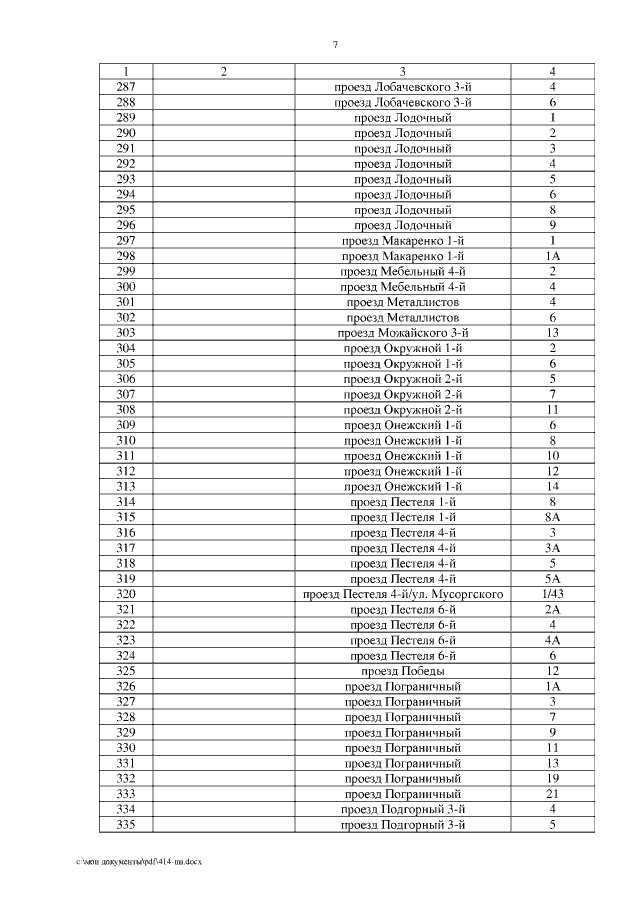 7

| 1 | 2 | 3 | 4 |
|---|---|---|---|
| 287 | | проезд Лобачевского 3-й | 4 |
| 288 | | проезд Лобачевского 3-й | 6 |
| 289 | | проезд Лодочный | 1 |
| 290 | | проезд Лодочный | 2 |
| 291 | | проезд Лодочный | 3 |
| 292 | | проезд Лодочный | 4 |
| 293 | | проезд Лодочный | 5 |
| 294 | | проезд Лодочный | 6 |
| 295 | | проезд Лодочный | 8 |
| 296 | | проезд Лодочный | 9 |
| 297 | | проезд Макаренко 1-й | 1 |
| 298 | | проезд Макаренко 1-й | 1А |
| 299 | | проезд Мебельный 4-й | 2 |
| 300 | | проезд Мебельный 4-й | 4 |
| 301 | | проезд Металлистов | 4 |
| 302 | | проезд Металлистов | 6 |
| 303 | | проезд Можайского 3-й | 13 |
| 304 | | проезд Окружной 1-й | 2 |
| 305 | | проезд Окружной 1-й | 6 |
| 306 | | проезд Окружной 2-й | 5 |
| 307 | | проезд Окружной 2-й | 7 |
| 308 | | проезд Окружной 2-й | 11 |
| 309 | | проезд Онежский 1-й | 6 |
| 310 | | проезд Онежский 1-й | 8 |
| 311 | | проезд Онежский 1-й | 10 |
| 312 | | проезд Онежский 1-й | 12 |
| 313 | | проезд Онежский 1-й | 14 |
| 314 | | проезд Пестеля 1-й | 8 |
| 315 | | проезд Пестеля 1-й | 8А |
| 316 | | проезд Пестеля 4-й | 3 |
| 317 | | проезд Пестеля 4-й | 3А |
| 318 | | проезд Пестеля 4-й | 5 |
| 319 | | проезд Пестеля 4-й | 5А |
| 320 | | проезд Пестеля 4-й/ул. Мусоргского | 1/43 |
| 321 | | проезд Пестеля 6-й | 2А |
| 322 | | проезд Пестеля 6-й | 4 |
| 323 | | проезд Пестеля 6-й | 4А |
| 324 | | проезд Пестеля 6-й | 6 |
| 325 | | проезд Победы | 12 |
| 326 | | проезд Пограничный | 1А |
| 327 | | проезд Пограничный | 3 |
| 328 | | проезд Пограничный | 7 |
| 329 | | проезд Пограничный | 9 |
| 330 | | проезд Пограничный | 11 |
| 331 | | проезд Пограничный | 13 |
| 332 | | проезд Пограничный | 19 |
| 333 | | проезд Пограничный | 21 |
| 334 | | проезд Подгорный 3-й | 4 |
| 335 | | проезд Подгорный 3-й | 5 |

c:\мои документы\pdf\414-пп.docx